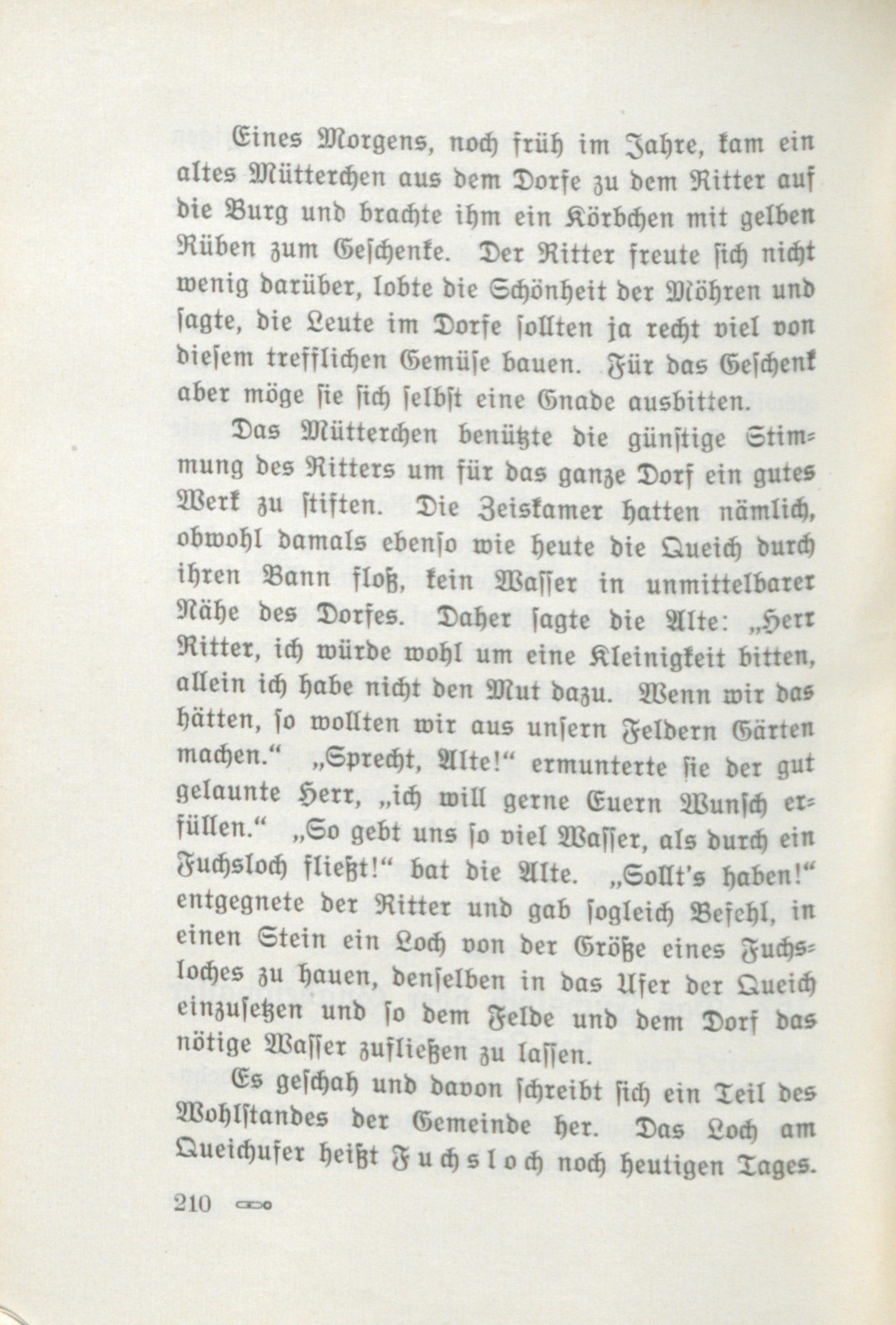 Eines Morgens, noch früh im Jahre, kam ein altes Mütterchen aus dem Dorfe zu dem Ritter auf die Burg und brachte ihm ein Körbchen mit gelben Rüben zum Geschenke. Der Ritter freute sich nicht wenig darüber, lobte die Schönheit der Möhren und sagte, die Leute im Dorfe sollten ja recht viel von diesem trefflichen Gemüse bauen. Für das Geschenk aber möge sie sich selbst eine Gnade ausbitten.

Das Mütterchen benützte die günstige Stimmung des Ritters um für das ganze Dorf ein gutes Werk zu stiften. Die Zeiskamer hatten nämlich, obwohl damals ebenso wie heute die Queich durch ihren Bann floß, kein Wasser in unmittelbarer Nähe des Dorfes. Daher sagte die Alte: „Herr Ritter, ich würde wohl um eine Kleinigkeit bitten, allein ich habe nicht den Mut dazu. Wenn wir das hätten, so wollten wir aus unsern Feldern Gärten machen.“ „Sprecht, Alte!“ ermunterte sie der gut gelaunte Herr, „ich will gerne Euern Wunsch erfüllen.“ „So gebt uns so viel Wasser, als durch ein Fuchsloch fließt!“ bat die Alte. „Sollt's haben!“ entgegnete der Ritter und gab sogleich Befehl, in einen Stein ein Loch von der Größe eines Fuchsloches zu hauen, denselben in das Ufer der Queich einzusetzen und so dem Felde und dem Dorf das nötige Wasser zufließen zu lassen.

Es geschah und davon schreibt sich ein Teil des Wohlstandes der Gemeinde her. Das Loch am Queichufer heißt Fuchsloch noch heutigen Tages.

210